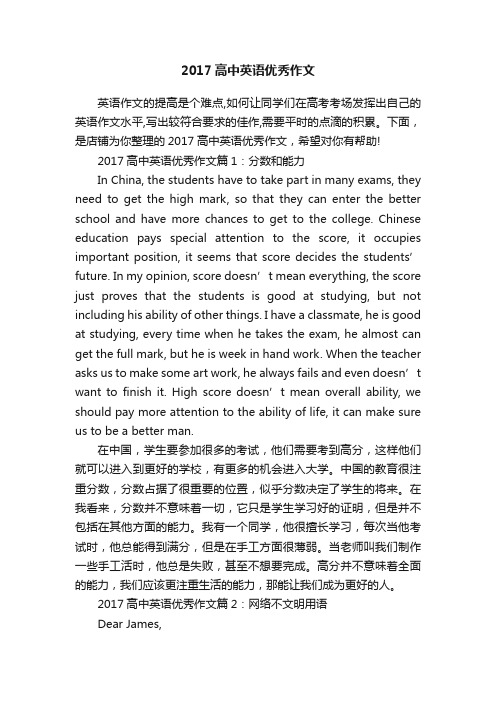 2017 高中英语优秀作文

英语作文的提高是个难点,如何让同学们在高考考场发挥出自己的英语作文水平,写出较符合要求的佳作,需要平时的点滴的积累。下面，是店铺为你整理的 2017 高中英语优秀作文，希望对你有帮助!

2017 高中英语优秀作文篇 1：分数和能力

In China, the students have to take part in many exams, they need to get the high mark, so that they can enter the better school and have more chances to get to the college. Chinese education pays special attention to the score, it occupies important position, it seems that score decides the students’ future. In my opinion, score doesn’t mean everything, the score just proves that the students is good at studying, but not including his ability of other things. I have a classmate, he is good at studying, every time when he takes the exam, he almost can get the full mark, but he is week in hand work. When the teacher asks us to make some art work, he always fails and even doesn’t want to finish it. High score doesn’t mean overall ability, we should pay more attention to the ability of life, it can make sure us to be a better man.

在中国，学生要参加很多的考试，他们需要考到高分，这样他们就可以进入到更好的学校，有更多的机会进入大学。中国的教育很注重分数，分数占据了很重要的位置，似乎分数决定了学生的将来。在我看来，分数并不意味着一切，它只是学生学习好的证明，但是并不包括在其他方面的能力。我有一个同学，他很擅长学习，每次当他考试时，他总能得到满分，但是在手工方面很薄弱。当老师叫我们制作一些手工活时，他总是失败，甚至不想要完成。高分并不意味着全面的能力，我们应该更注重生活的能力，那能让我们成为更好的人。

2017 高中英语优秀作文篇 2：网络不文明用语

Dear James,